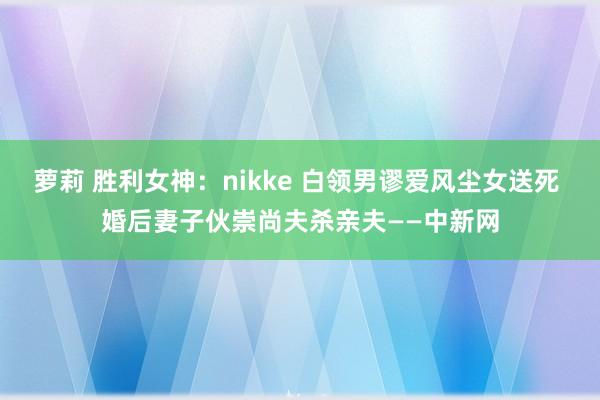 萝莉 胜利女神：nikke 白领男谬爱风尘女送死 婚后妻子伙崇尚夫杀亲夫——中新网